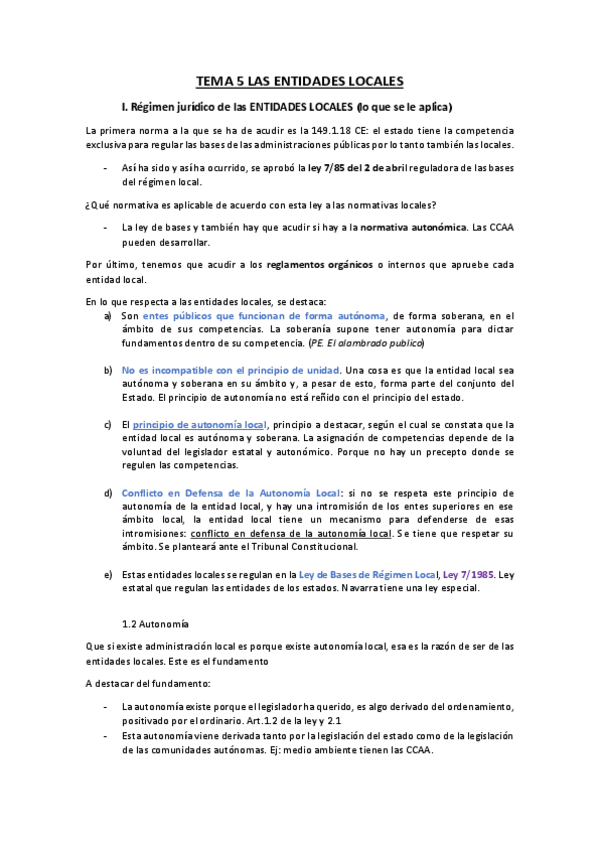 TEMA 5 LAS ENTIDADES LOCALES

I. Régimen jurídico de las ENTIDADES LOCALES (lo que se le aplica)

La primera norma a la que se ha de acudir es la 149.1.18 CE: el estado tiene la competencia exclusiva para regular las bases de las administraciones públicas por lo tanto también las locales.

- Así ha sido y así ha ocurrido, se aprobó la ley 7/85 del 2 de abril reguladora de las bases del régimen local.

¿Qué normativa es aplicable de acuerdo con esta ley a las normativas locales?

- La ley de bases y también hay que acudir si hay a la normativa autonómica. Las CCAA pueden desarrollar.

Por último, tenemos que acudir a los reglamentos orgánicos o internos que apruebe cada entidad local.

En lo que respecta a las entidades locales, se destaca:

a) Son entes públicos que funcionan de forma autónoma, de forma soberana, en el ámbito de sus competencias. La soberanía supone tener autonomía para dictar fundamentos dentro de su competencia. (PE. El alambrado publico)

b) No es incompatible con el principio de unidad. Una cosa es que la entidad local sea autónoma y soberana en su ámbito y, a pesar de esto, forma parte del conjunto del Estado. El principio de autonomía no está reñido con el principio del estado.

c) El principio de autonomía local, principio a destacar, según el cual se constata que la entidad local es autónoma y soberana. La asignación de competencias depende de la voluntad del legislador estatal y autonómico. Porque no hay un precepto donde se regulen las competencias.

d) Conflicto en Defensa de la Autonomía Local: si no se respeta este principio de autonomía de la entidad local, y hay una intromisión de los entes superiores en ese ámbito local, la entidad local tiene un mecanismo para defenderse de esas intromisiones: conflicto en defensa de la autonomía local. Se tiene que respetar su ámbito. Se planteará ante el Tribunal Constitucional.

e) Estas entidades locales se regulan en la Ley de Bases de Régimen Local, Ley 7/1985. Ley estatal que regulan las entidades de los estados. Navarra tiene una ley especial.

1.2 Autonomía

Que si existe administración local es porque existe autonomía local, esa es la razón de ser de las entidades locales. Este es el fundamento

A destacar del fundamento:

- La autonomía existe porque el legislador ha querido, es algo derivado del ordenamiento, positivado por el ordinario. Art.1.2 de la ley y 2.1
- Esta autonomía viene derivada tanto por la legislación del estado como de la legislación de las comunidades autónomas. Ej: medio ambiente tienen las CCAA.